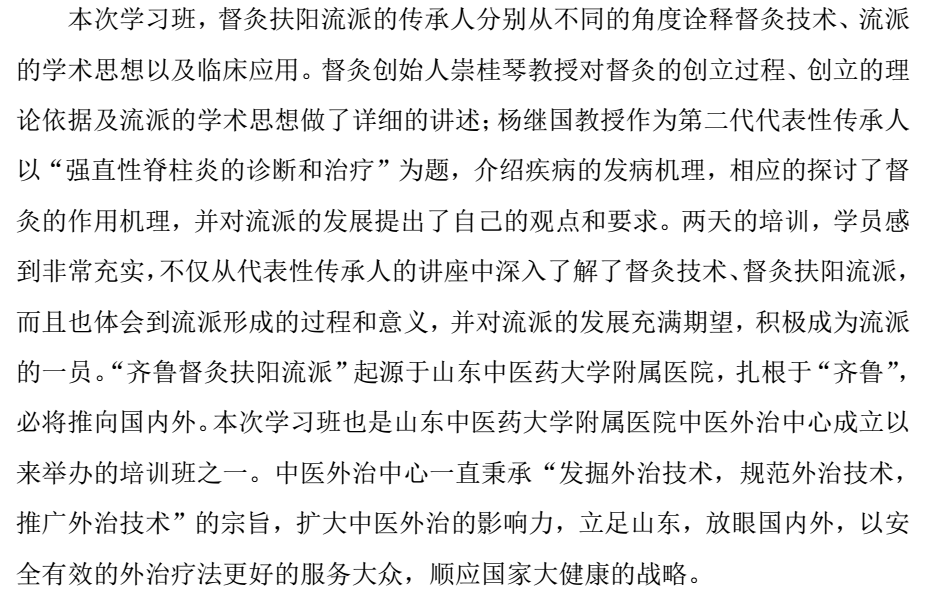 本次学习班，督灸扶阳流派的传承人分别从不同的角度诠释督灸技术、流派的学术思想以及临床应用。督灸创始人崇桂琴教授对督灸的创立过程、创立的理论依据及流派的学术思想做了详细的讲述；杨继国教授作为第二代代表性传承人以“强直性脊柱炎的诊断和治疗”为题，介绍疾病的发病机理，相应的探讨了督灸的作用机理，并对流派的发展提出了自己的观点和要求。两天的培训，学员感到非常充实，不仅从代表性传承人的讲座中深入了解了督灸技术、督灸扶阳流派，而且也体会到流派形成的过程和意义，并对流派的发展充满期望，积极成为流派的一员。“齐鲁督灸扶阳流派”起源于山东中医药大学附属医院，扎根于“齐鲁”，必将推向国内外。本次学习班也是山东中医药大学附属医院中医外治中心成立以来举办的培训班之一。中医外治中心一直秉承“发掘外治技术，规范外治技术，推广外治技术”的宗旨，扩大中医外治的影响力，立足山东，放眼国内外，以安全有效的外治疗法更好的服务大众，顺应国家大健康的战略。